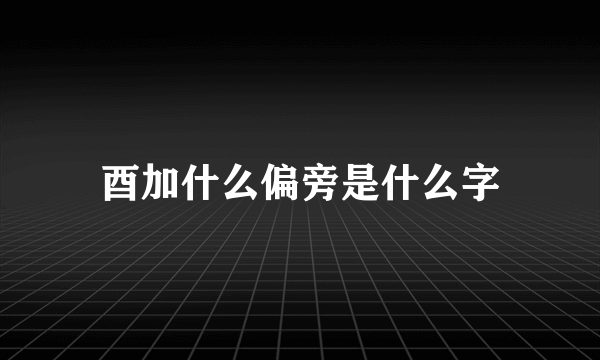 酉加什么偏旁是什么字